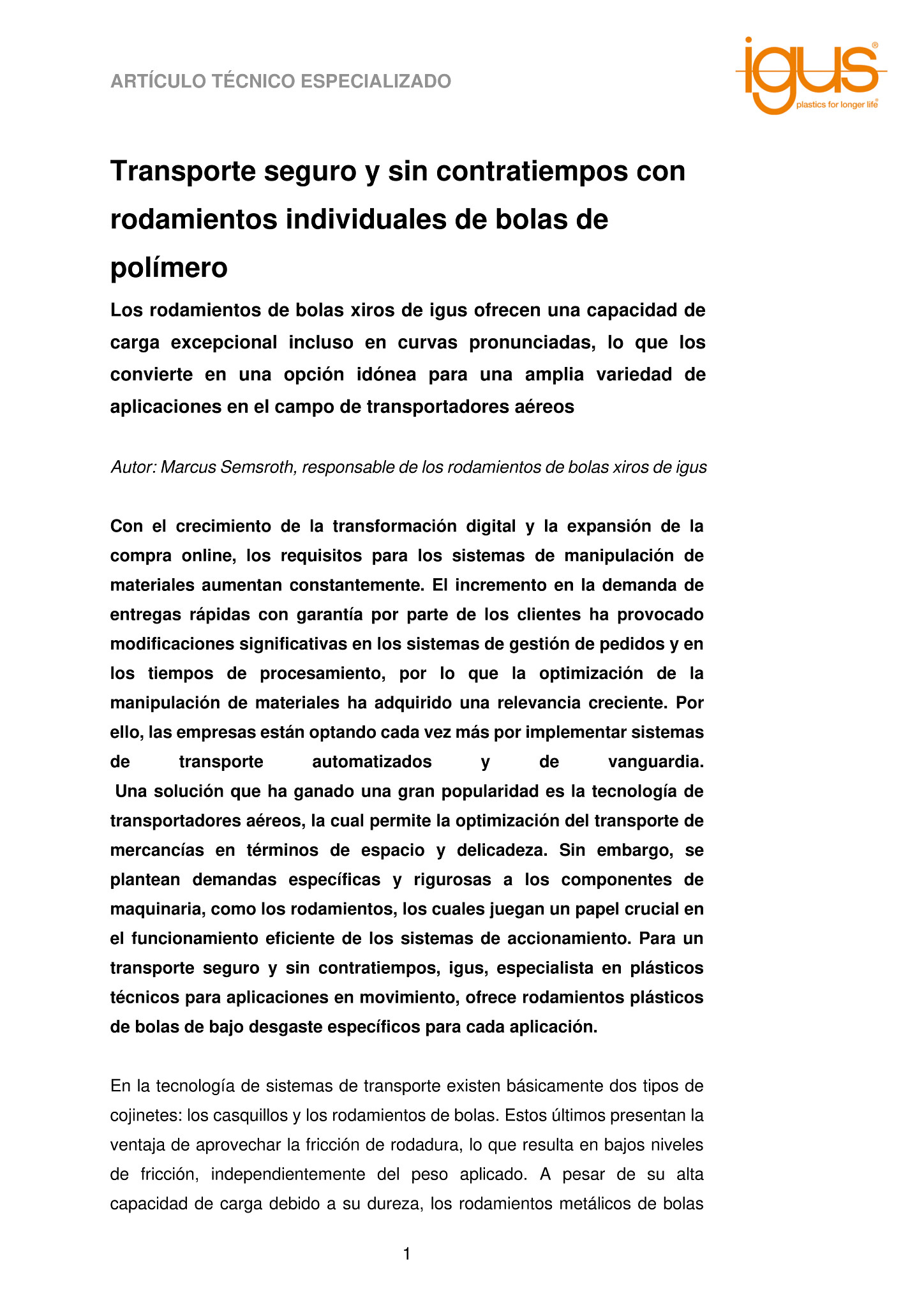 ARTÍCULO TÉCNICO ESPECIALIZADO

igus®
plastics for longer life®

Transporte seguro y sin contratiempos con rodamientos individuales de bolas de polímero

Los rodamientos de bolas xiros de igus ofrecen una capacidad de carga excepcional incluso en curvas pronunciadas, lo que los convierte en una opción idónea para una amplia variedad de aplicaciones en el campo de transportadores aéreos

Autor: Marcus Semsroth, responsable de los rodamientos de bolas xiros de igus

Con el crecimiento de la transformación digital y la expansión de la compra online, los requisitos para los sistemas de manipulación de materiales aumentan constantemente. El incremento en la demanda de entregas rápidas con garantía por parte de los clientes ha provocado modificaciones significativas en los sistemas de gestión de pedidos y en los tiempos de procesamiento, por lo que la optimización de la manipulación de materiales ha adquirido una relevancia creciente. Por ello, las empresas están optando cada vez más por implementar sistemas de transporte automatizados y de vanguardia.
Una solución que ha ganado una gran popularidad es la tecnología de transportadores aéreos, la cual permite la optimización del transporte de mercancías en términos de espacio y delicadeza. Sin embargo, se plantean demandas específicas y rigurosas a los componentes de maquinaria, como los rodamientos, los cuales juegan un papel crucial en el funcionamiento eficiente de los sistemas de accionamiento. Para un transporte seguro y sin contratiempos, igus, especialista en plásticos técnicos para aplicaciones en movimiento, ofrece rodamientos plásticos de bolas de bajo desgaste específicos para cada aplicación.

En la tecnología de sistemas de transporte existen básicamente dos tipos de cojinetes: los casquillos y los rodamientos de bolas. Estos últimos presentan la ventaja de aprovechar la fricción de rodadura, lo que resulta en bajos niveles de fricción, independientemente del peso aplicado. A pesar de su alta capacidad de carga debido a su dureza, los rodamientos metálicos de bolas

1